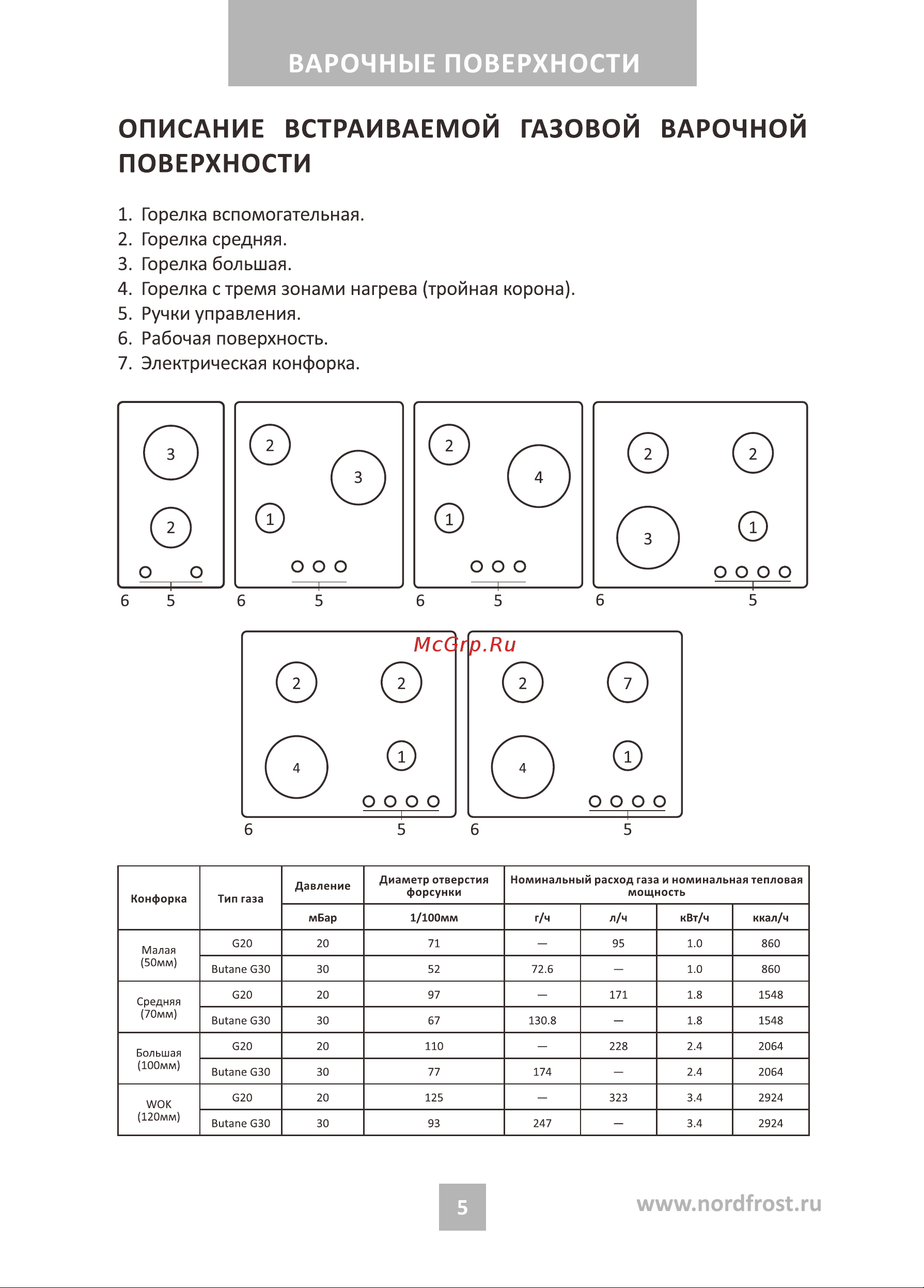 ВАРОЧНЫЕ ПОВЕРХНОСТИ

ОПИСАНИЕ ВСТРАИВАЕМОЙ ГАЗОВОЙ ВАРОЧНОЙ ПОВЕРХНОСТИ

1. Горелка вспомогательная.
2. Горелка средняя.
3. Горелка большая.
4. Горелка с тремя зонами нагрева (тройная корона).
5. Ручки управления.
6. Рабочая поверхность.
7. Электрическая конфорка.

3
2
6 5

2
3
1
6 5

2
4
1
6 5

2 2
3
1
6 5

McGrp.Ru

2 2
4
1
6 5

2 7
4
1
6 5

| Конфорка | Тип газа | Давление | Диаметр отверстия форсунки | Номинальный расход газа и номинальная тепловая мощность | | | |
|---|---|---|---|---|---|---|---|
| | | мБар | 1/100мм | г/ч | л/ч | кВт/ч | ккал/ч |
| Малая (50мм) | G20 | 20 | 71 | — | 95 | 1.0 | 860 |
| | Butane G30 | 30 | 52 | 72.6 | — | 1.0 | 860 |
| Средняя (70мм) | G20 | 20 | 97 | — | 171 | 1.8 | 1548 |
| | Butane G30 | 30 | 67 | 130.8 | — | 1.8 | 1548 |
| Большая (100мм) | G20 | 20 | 110 | — | 228 | 2.4 | 2064 |
| | Butane G30 | 30 | 77 | 174 | — | 2.4 | 2064 |
| WOK (120мм) | G20 | 20 | 125 | — | 323 | 3.4 | 2924 |
| | Butane G30 | 30 | 93 | 247 | — | 3.4 | 2924 |

5

www.nordfrost.ru